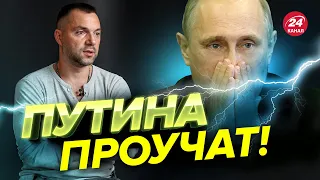 24 КАНАЛ

ПУТИНА ПРОУЧАТ!